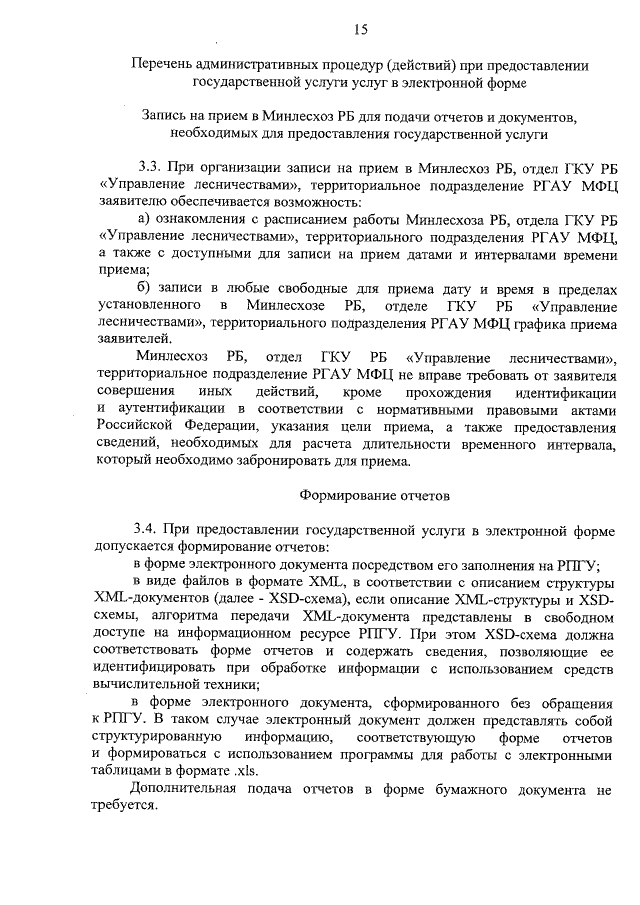 15

Перечень административных процедур (действий) при предоставлении государственной услуги услуг в электронной форме

Запись на прием в Минлесхоз РБ для подачи отчетов и документов, необходимых для предоставления государственной услуги

3.3. При организации записи на прием в Минлесхоз РБ, отдел ГКУ РБ «Управление лесничествами», территориальное подразделение РГАУ МФЦ заявителю обеспечивается возможность:

а) ознакомления с расписанием работы Минлесхоза РБ, отдела ГКУ РБ «Управление лесничествами», территориального подразделения РГАУ МФЦ, а также с доступными для записи на прием датами и интервалами времени приема;

б) записи в любые свободные для приема дату и время в пределах установленного в Минлесхозе РБ, отделе ГКУ РБ «Управление лесничествами», территориального подразделения РГАУ МФЦ графика приема заявителей.

Минлесхоз РБ, отдел ГКУ РБ «Управление лесничествами», территориальное подразделение РГАУ МФЦ не вправе требовать от заявителя совершения иных действий, кроме прохождения идентификации и аутентификации в соответствии с нормативными правовыми актами Российской Федерации, указания цели приема, а также предоставления сведений, необходимых для расчета длительности временного интервала, который необходимо забронировать для приема.

Формирование отчетов

3.4. При предоставлении государственной услуги в электронной форме допускается формирование отчетов:

в форме электронного документа посредством его заполнения на РПГУ;

в виде файлов в формате XML, в соответствии с описанием структуры XML-документов (далее - XSD-схема), если описание XML-структуры и XSD-схемы, алгоритма передачи XML-документа представлены в свободном доступе на информационном ресурсе РПГУ. При этом XSD-схема должна соответствовать форме отчетов и содержать сведения, позволяющие ее идентифицировать при обработке информации с использованием средств вычислительной техники;

в форме электронного документа, сформированного без обращения к РПГУ. В таком случае электронный документ должен представлять собой структурированную информацию, соответствующую форме отчетов и формироваться с использованием программы для работы с электронными таблицами в формате .xls.

Дополнительная подача отчетов в форме бумажного документа не требуется.